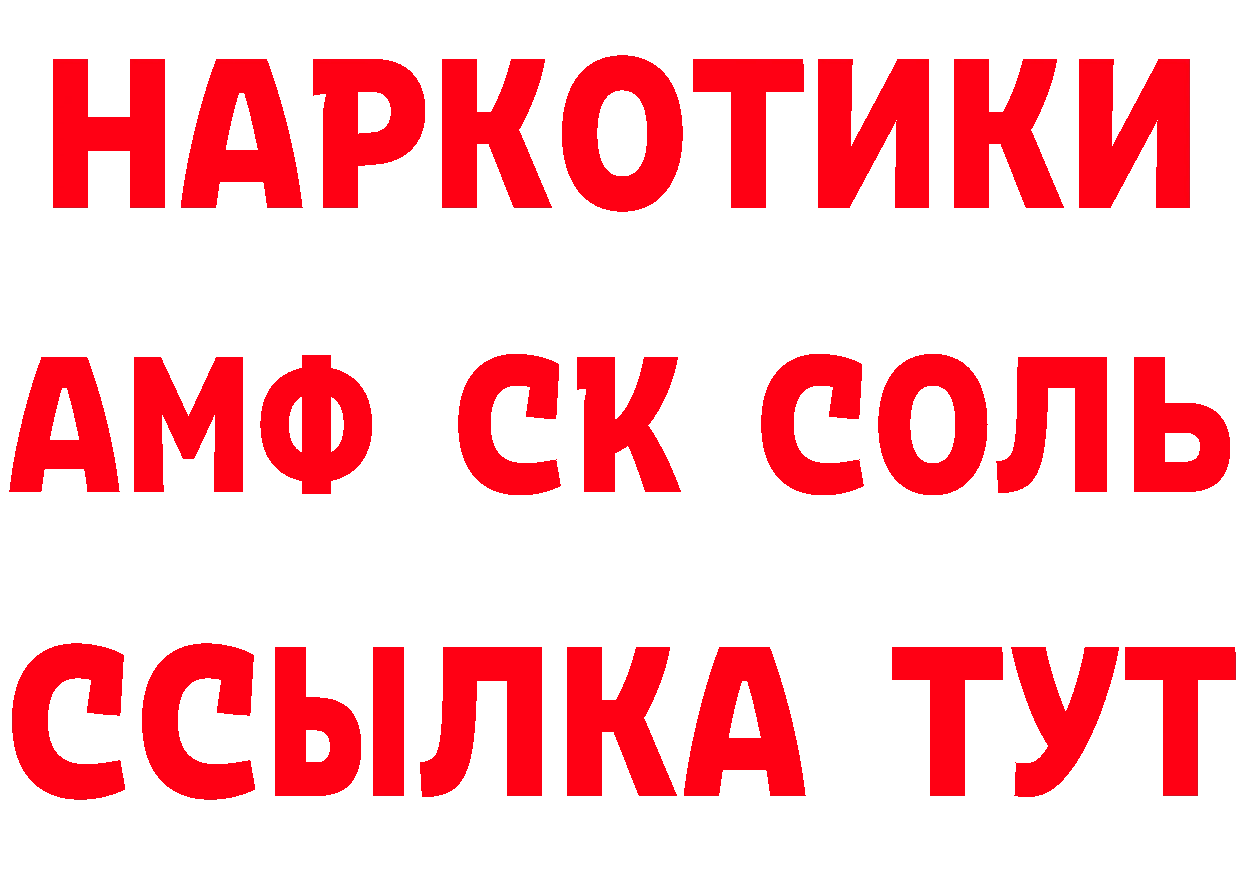 НАРКОТИКИ

АМФ СК СОЛЬ

ССЫЛКА ТУТ